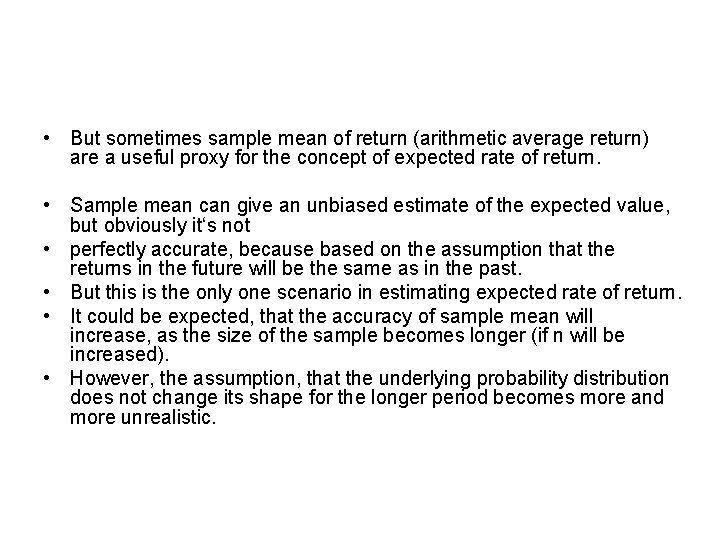 • But sometimes sample mean of return (arithmetic average return) are a useful proxy for the concept of expected rate of return.

• Sample mean can give an unbiased estimate of the expected value, but obviously it‘s not
• perfectly accurate, because based on the assumption that the returns in the future will be the same as in the past.
• But this is the only one scenario in estimating expected rate of return.
• It could be expected, that the accuracy of sample mean will increase, as the size of the sample becomes longer (if n will be increased).
• However, the assumption, that the underlying probability distribution does not change its shape for the longer period becomes more and more unrealistic.